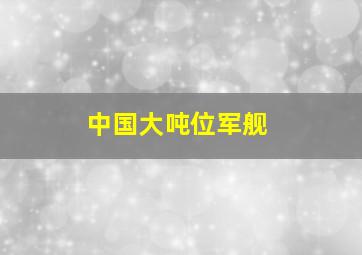 中国大吨位军舰